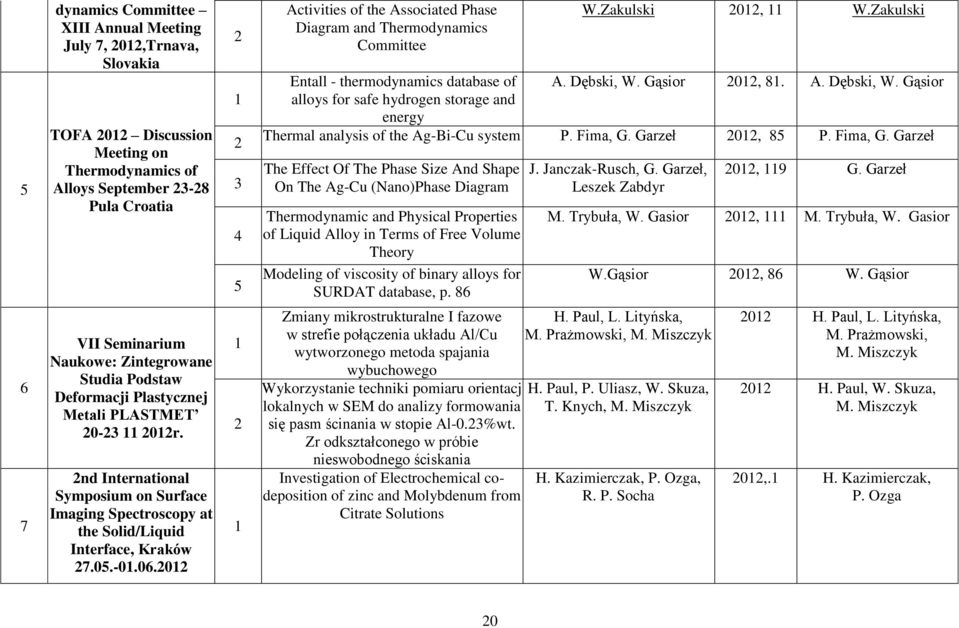 |  | dynamics Committee – XIII Annual Meeting July 7, 2012,Trnava, Slovakia | 2 | Activities of the Associated Phase Diagram and Thermodynamics Committee | W.Zakulski | 2012, 11 | W.Zakulski |
|---|---|---|---|---|---|---|
| 5 | TOFA 2012 – Discussion Meeting on Thermodynamics of Alloys September 23-28 Pula Croatia | 1 | Entall - thermodynamics database of alloys for safe hydrogen storage and energy | A. Dębski, W. Gąsior | 2012, 81. | A. Dębski, W. Gąsior |
|  |  | 2 | Thermal analysis of the Ag-Bi-Cu system | P. Fima, G. Garzeł | 2012, 85 | P. Fima, G. Garzeł |
|  |  | 3 | The Effect Of The Phase Size And Shape On The Ag-Cu (Nano)Phase Diagram | J. Janczak-Rusch, G. Garzeł, Leszek Zabdyr | 2012, 119 | G. Garzeł |
|  |  | 4 | Thermodynamic and Physical Properties of Liquid Alloy in Terms of Free Volume Theory | M. Trybuła, W. Gasior | 2012, 111 | M. Trybuła, W. Gasior |
|  |  | 5 | Modeling of viscosity of binary alloys for SURDAT database, p. 86 | W.Gąsior | 2012, 86 | W. Gąsior |
| 6 | VII Seminarium Naukowe: Zintegrowane Studia Podstaw Deformacji Plastycznej Metali PLASTMET' 20-23 11 2012r. | 1 | Zmiany mikrostrukturalne I fazowe w strefie połączenia układu Al/Cu wytworzonego metoda spajania wybuchowego | H. Paul, L. Lityńska, M. Prażmowski, M. Miszczyk | 2012 | H. Paul, L. Lityńska, M. Prażmowski, M. Miszczyk |
|  |  | 2 | Wykorzystanie techniki pomiaru orientacj lokalnych w SEM do analizy formowania się pasm ścinania w stopie Al-0.23%wt. Zr odkształconego w próbie nieswobodnego ściskania | H. Paul, P. Uliasz, W. Skuza, T. Knych, M. Miszczyk | 2012 | H. Paul, W. Skuza, M. Miszczyk |
| 7 | 2nd International Symposium on Surface Imaging Spectroscopy at the Solid/Liquid Interface, Kraków 27.05.-01.06.2012 | 1 | Investigation of Electrochemical co-deposition of zinc and Molybdenum from Citrate Solutions | H. Kazimierczak, P. Ozga, R. P. Socha | 2012,.1 | H. Kazimierczak, P. Ozga |

20